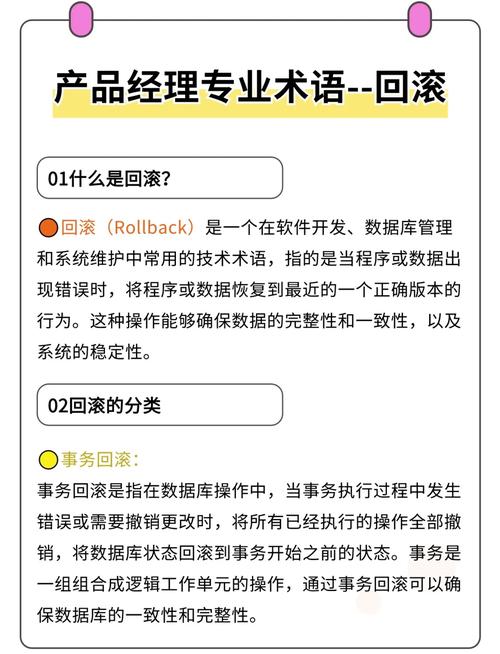 产品经理专业术语--回滚

01什么是回滚?

回滚（Rollback）是一个在软件开发、数据库管理和系统维护中常用的技术术语，指的是当程序或数据出现错误时，将程序或数据恢复到最近的一个正确版本的行为。这种操作能够确保数据的完整性和一致性，以及系统的稳定性。

02回滚的分类

事务回滚：
事务回滚是指在数据库操作中，当事务执行过程中发生错误或需要撤销更改时，将所有已经执行的操作全部撤销，将数据库状态回滚到事务开始之前的状态。事务是一组组合成逻辑工作单元的操作，通过事务回滚可以确保数据库的一致性和完整性。